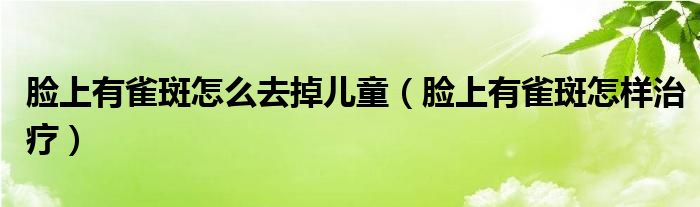 脸上有雀斑怎么去掉儿童（脸上有雀斑怎样治疗）